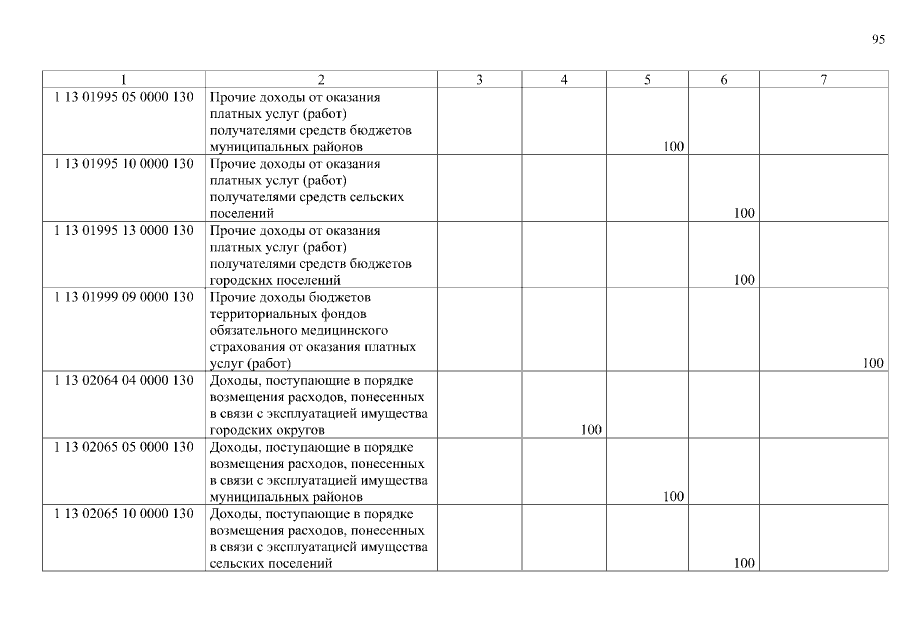 95

| 1 | 2 | 3 | 4 | 5 | 6 | 7 |
|---|---|---|---|---|---|---|
| 1 13 01995 05 0000 130 | Прочие доходы от оказания платных услуг (работ) получателями средств бюджетов муниципальных районов | | | 100 | | |
| 1 13 01995 10 0000 130 | Прочие доходы от оказания платных услуг (работ) получателями средств сельских поселений | | | | 100 | |
| 1 13 01995 13 0000 130 | Прочие доходы от оказания платных услуг (работ) получателями средств бюджетов городских поселений | | | | 100 | |
| 1 13 01999 09 0000 130 | Прочие доходы бюджетов территориальных фондов обязательного медицинского страхования от оказания платных услуг (работ) | | | | | 100 |
| 1 13 02064 04 0000 130 | Доходы, поступающие в порядке возмещения расходов, понесенных в связи с эксплуатацией имущества городских округов | | 100 | | | |
| 1 13 02065 05 0000 130 | Доходы, поступающие в порядке возмещения расходов, понесенных в связи с эксплуатацией имущества муниципальных районов | | | 100 | | |
| 1 13 02065 10 0000 130 | Доходы, поступающие в порядке возмещения расходов, понесенных в связи с эксплуатацией имущества сельских поселений | | | | 100 | |